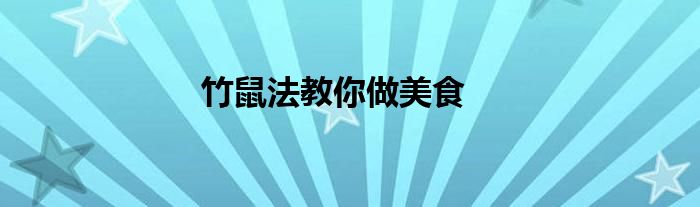 竹鼠法教你做美食